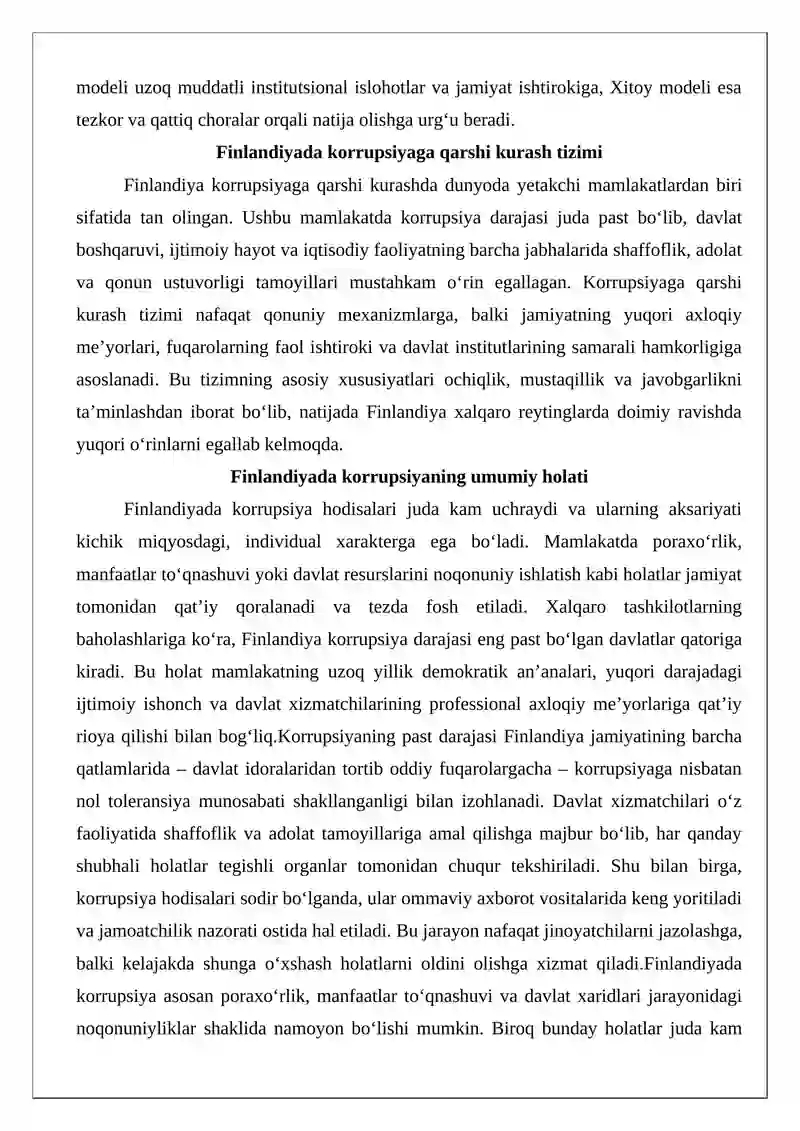 modeli uzoq muddatli institutsional islohotlar va jamiyat ishtirokiga, Xitoy modeli esa tezkor va qattiq choralar orqali natija olishga urg'u beradi.

Finlandiyada korrupsiyaga qarshi kurash tizimi

Finlandiya korrupsiyaga qarshi kurashda dunyoda yetakchi mamlakatlardan biri sifatida tan olingan. Ushbu mamlakatda korrupsiya darajasi juda past bo'lib, davlat boshqaruvi, ijtimoiy hayot va iqtisodiy faoliyatning barcha jabhalarida shaffoflik, adolat va qonun ustuvorligi tamoyillari mustahkam o'rin egallagan. Korrupsiyaga qarshi kurash tizimi nafaqat qonuniy mexanizmlarga, balki jamiyatning yuqori axloqiy me'yorlari, fuqarolarning faol ishtiroki va davlat institutlarining samarali hamkorligiga asoslanadi. Bu tizimning asosiy xususiyatlari ochiqlik, mustaqillik va javobgarlikni ta'minlashdan iborat bo'lib, natijada Finlandiya xalqaro reytinglarda doimiy ravishda yuqori o'rinlarni egallab kelmoqda.

Finlandiyada korrupsiyaning umumiy holati

Finlandiyada korrupsiya hodisalari juda kam uchraydi va ularning aksariyati kichik miqyosdagi, individual xarakterga ega bo'ladi. Mamlakatda poraxo'rlik, manfaatlar to'qnashuvi yoki davlat resurslarini noqonuniy ishlatish kabi holatlar jamiyat tomonidan qat'iy qoralanadi va tezda fosh etiladi. Xalqaro tashkilotlarning baholashlariga ko'ra, Finlandiya korrupsiya darajasi eng past bo'lgan davlatlar qatoriga kiradi. Bu holat mamlakatning uzoq yillik demokratik an'analari, yuqori darajadagi ijtimoiy ishonch va davlat xizmatchilarining professional axloqiy me'yorlariga qat'iy rioya qilishi bilan bog'liq.Korrupsiyaning past darajasi Finlandiya jamiyatining barcha qatlamlarida – davlat idoralaridan tortib oddiy fuqarolargacha – korrupsiyaga nisbatan nol toleransiya munosabati shakllanganligi bilan izohlanadi. Davlat xizmatchilari o'z faoliyatida shaffoflik va adolat tamoyillariga amal qilishga majbur bo'lib, har qanday shubhali holatlar tegishli organlar tomonidan chuqur tekshiriladi. Shu bilan birga, korrupsiya hodisalari sodir bo'lganda, ular ommaviy axborot vositalarida keng yoritiladi va jamoatchilik nazorati ostida hal etiladi. Bu jarayon nafaqat jinoyatchilarni jazolashga, balki kelajakda shunga o'xshash holatlarni oldini olishga xizmat qiladi.Finlandiyada korrupsiya asosan poraxo'rlik, manfaatlar to'qnashuvi va davlat xaridlari jarayonidagi noqonuniyliklar shaklida namoyon bo'lishi mumkin. Biroq bunday holatlar juda kam